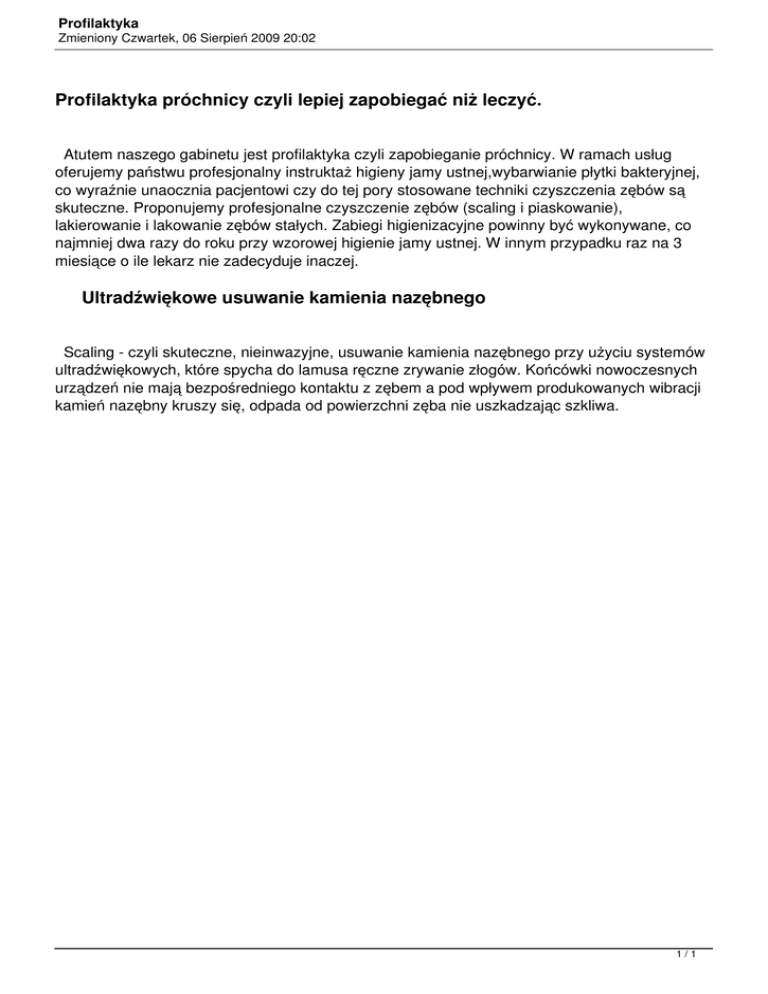 Profilaktyka
Zmieniony Czwartek, 06 Sierpień 2009 20:02

Profilaktyka próchnicy czyli lepiej zapobiegać niż leczyć.

Atutem naszego gabinetu jest profilaktyka czyli zapobieganie próchnicy. W ramach usług oferujemy państwu profesjonalny instruktaż higieny jamy ustnej,wybarwianie płytki bakteryjnej, co wyraźnie unaocznia pacjentowi czy do tej pory stosowane techniki czyszczenia zębów są skuteczne. Proponujemy profesjonalne czyszczenie zębów (scaling i piaskowanie), lakierowanie i lakowanie zębów stałych. Zabiegi higienizacyjne powinny być wykonywane, co najmniej dwa razy do roku przy wzorowej higienie jamy ustnej. W innym przypadku raz na 3 miesiące o ile lekarz nie zadecyduje inaczej.

Ultradźwiękowe usuwanie kamienia nazębnego

Scaling - czyli skuteczne, nieinwazyjne, usuwanie kamienia nazębnego przy użyciu systemów ultradźwiękowych, które spycha do lamusa ręczne zrywanie złogów. Końcówki nowoczesnych urządzeń nie mają bezpośredniego kontaktu z zębem a pod wpływem produkowanych wibracji kamień nazębny kruszy się, odpada od powierzchni zęba nie uszkadzając szkliwa.

1 / 1